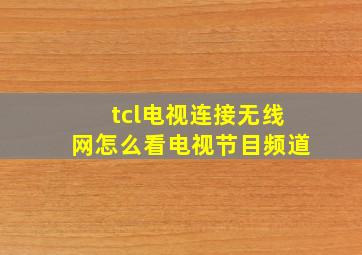 tcl电视连接无线网怎么看电视节目频道